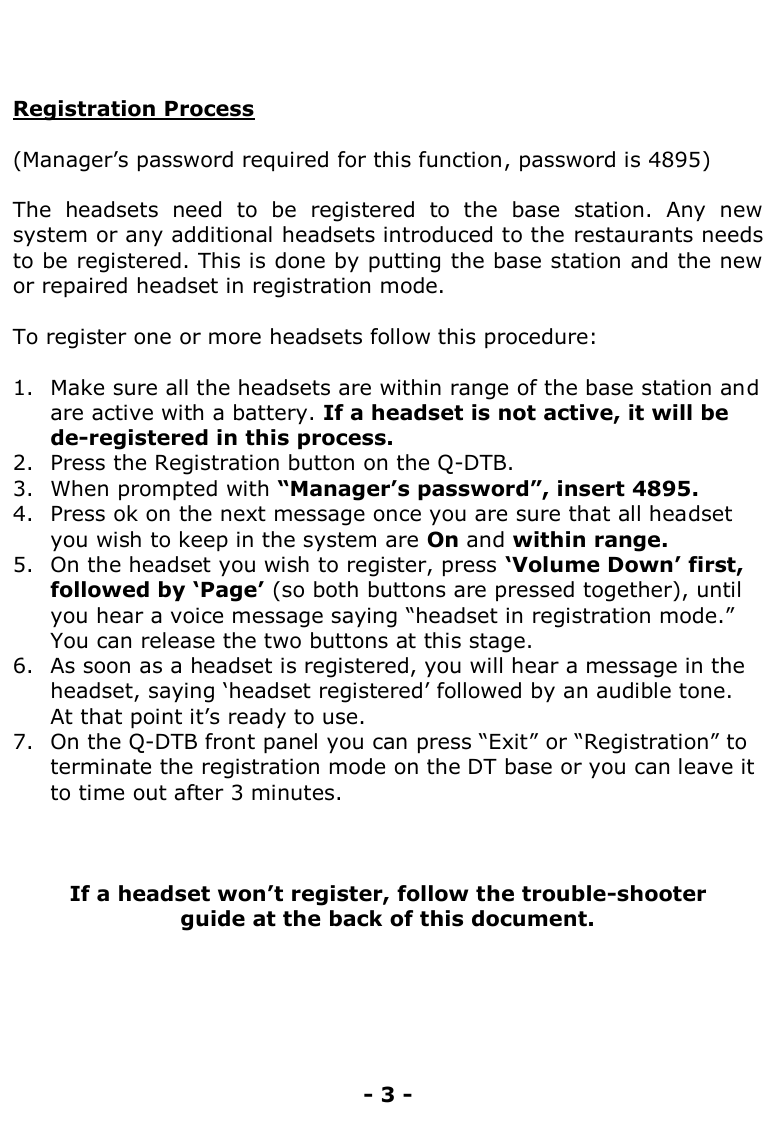 Registration Process

(Manager’s password required for this function, password is 4895)

The headsets need to be registered to the base station. Any new system or any additional headsets introduced to the restaurants needs to be registered. This is done by putting the base station and the new or repaired headset in registration mode.

To register one or more headsets follow this procedure:

1. Make sure all the headsets are within range of the base station and are active with a battery. If a headset is not active, it will be de-registered in this process.
2. Press the Registration button on the Q-DTB.
3. When prompted with “Manager’s password”, insert 4895.
4. Press ok on the next message once you are sure that all headset you wish to keep in the system are On and within range.
5. On the headset you wish to register, press ‘Volume Down’ first, followed by ‘Page’ (so both buttons are pressed together), until you hear a voice message saying “headset in registration mode.” You can release the two buttons at this stage.
6. As soon as a headset is registered, you will hear a message in the headset, saying ‘headset registered’ followed by an audible tone. At that point it’s ready to use.
7. On the Q-DTB front panel you can press “Exit” or “Registration” to terminate the registration mode on the DT base or you can leave it to time out after 3 minutes.

If a headset won’t register, follow the trouble-shooter guide at the back of this document.

- 3 -